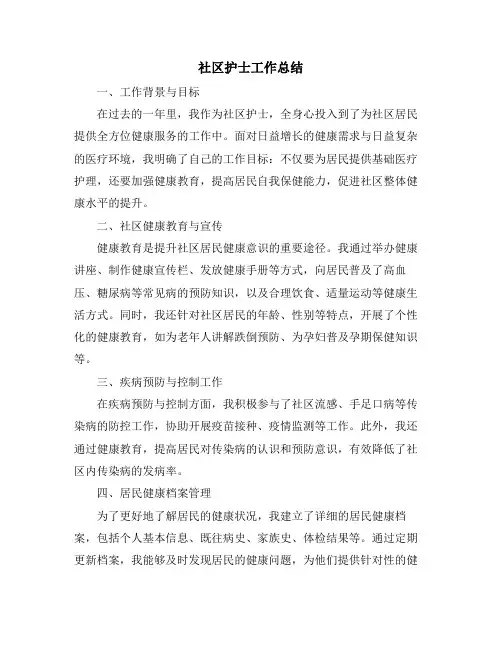 社区护士工作总结

一、工作背景与目标

在过去的一年里，我作为社区护士，全身心投入到了为社区居民提供全方位健康服务的工作中。面对日益增长的健康需求与日益复杂的医疗环境，我明确了自己的工作目标：不仅要为居民提供基础医疗护理，还要加强健康教育，提高居民自我保健能力，促进社区整体健康水平的提升。

二、社区健康教育与宣传

健康教育是提升社区居民健康意识的重要途径。我通过举办健康讲座、制作健康宣传栏、发放健康手册等方式，向居民普及了高血压、糖尿病等常见病的预防知识，以及合理饮食、适量运动等健康生活方式。同时，我还针对社区居民的年龄、性别等特点，开展了个性化的健康教育，如为老年人讲解跌倒预防、为孕妇普及孕期保健知识等。

三、疾病预防与控制工作

在疾病预防与控制方面，我积极参与了社区流感、手足口病等传染病的防控工作，协助开展疫苗接种、疫情监测等工作。此外，我还通过健康教育，提高居民对传染病的认识和预防意识，有效降低了社区内传染病的发病率。

四、居民健康档案管理

为了更好地了解居民的健康状况，我建立了详细的居民健康档案，包括个人基本信息、既往病史、家族史、体检结果等。通过定期更新档案，我能够及时发现居民的健康问题，为他们提供针对性的健